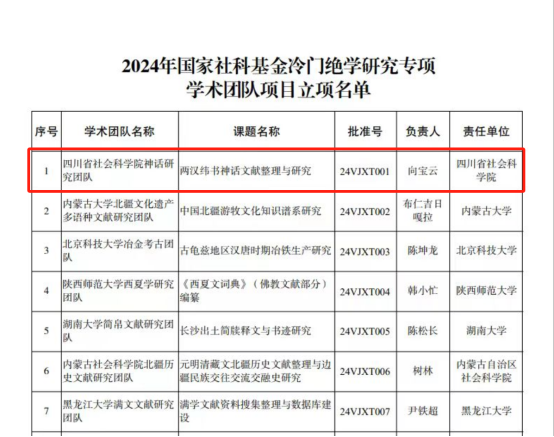 2024年国家社科基金冷门绝学研究专项
学术团队项目立项名单

| 序号 | 学术团队名称 | 课题名称 | 批准号 | 负责人 | 责任单位 |
|---|---|---|---|---|---|
| 1 | 四川省社会科学院神话研究团队 | 两汉纬书神话文献整理与研究 | 24VJXT001 | 向宝云 | 四川省社会科学院 |
| 2 | 内蒙古大学北疆文化遗产多语种文献研究团队 | 中国北疆游牧文化知识谱系研究 | 24VJXT002 | 布仁吉日嘎拉 | 内蒙古大学 |
| 3 | 北京科技大学冶金考古团队 | 古龟兹地区汉唐时期冶铁生产研究 | 24VJXT003 | 陈坤龙 | 北京科技大学 |
| 4 | 陕西师范大学西夏学研究团队 | 《西夏文词典》（佛教文献部分）编纂 | 24VJXT004 | 韩小忙 | 陕西师范大学 |
| 5 | 湖南大学简帛文献研究团队 | 长沙出土简牍释文与书迹研究 | 24VJXT005 | 陈松长 | 湖南大学 |
| 6 | 内蒙古社会科学院北疆历史文献研究团队 | 元明清藏文北疆历史文献整理与边疆民族交往交流交融史研究 | 24VJXT006 | 树林 | 内蒙古自治区社会科学院 |
| 7 | 黑龙江大学满文文献研究团队 | 满学文献资料搜集整理与数据库建设 | 24VJXT007 | 尹铁超 | 黑龙江大学 |